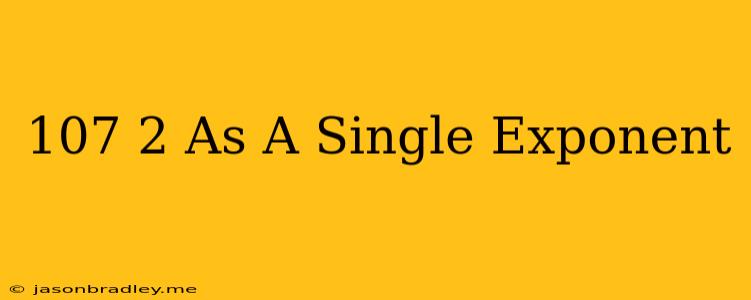 107 2 As A Single Exponent

© jasonbradley.me